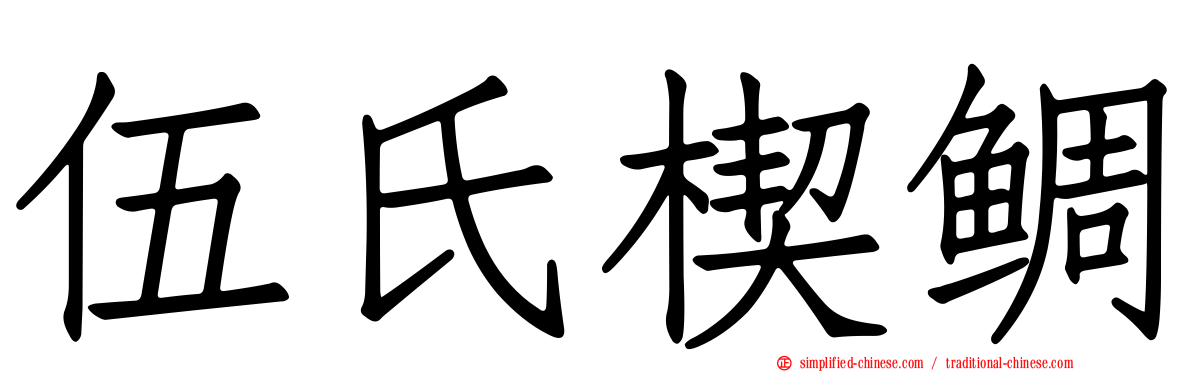 伍氏楔鲷

simplified-chinese.com / traditional-chinese.com